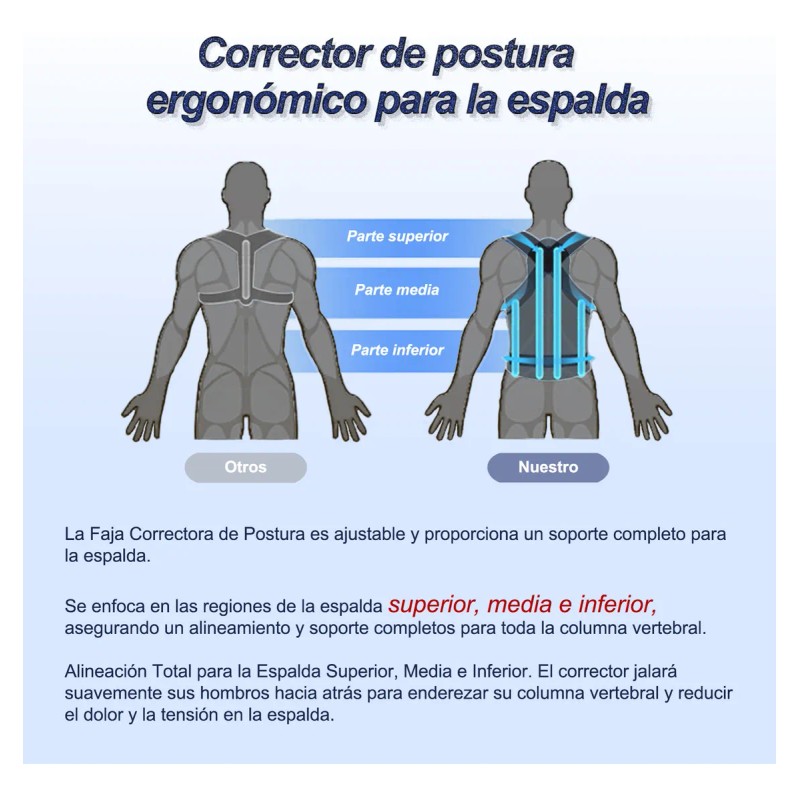 Corrector de postura ergonómico para la espalda

Parte superior

Parte media

Parte inferior

Otros

Nuestro

La Faja Correctora de Postura es ajustable y proporciona un soporte completo para la espalda.

Se enfoca en las regiones de la espalda superior, media e inferior, asegurando un alineamiento y soporte completos para toda la columna vertebral.

Alineación Total para la Espalda Superior, Media e Inferior. El corrector jalará suavemente sus hombros hacia atrás para enderezar su columna vertebral y reducir el dolor y la tensión en la espalda.